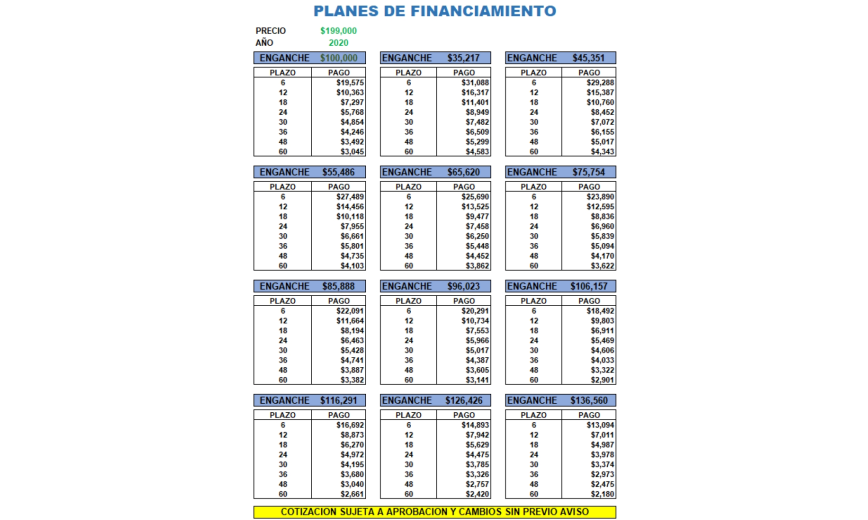 PLANES DE FINANCIAMIENTO

PRECIO $199,000
AÑO 2020

ENGANCHE $100,000

| PLAZO | PAGO |
|---|---|
| 6 | $19,575 |
| 12 | $10,363 |
| 18 | $7,297 |
| 24 | $5,768 |
| 30 | $4,854 |
| 36 | $4,246 |
| 48 | $3,492 |
| 60 | $3,045 |

ENGANCHE $35,217

| PLAZO | PAGO |
|---|---|
| 6 | $31,088 |
| 12 | $16,317 |
| 18 | $11,401 |
| 24 | $8,949 |
| 30 | $7,482 |
| 36 | $6,509 |
| 48 | $5,299 |
| 60 | $4,583 |

ENGANCHE $45,351

| PLAZO | PAGO |
|---|---|
| 6 | $29,288 |
| 12 | $15,387 |
| 18 | $10,760 |
| 24 | $8,452 |
| 30 | $7,072 |
| 36 | $6,155 |
| 48 | $5,017 |
| 60 | $4,343 |

ENGANCHE $55,486

| PLAZO | PAGO |
|---|---|
| 6 | $27,489 |
| 12 | $14,456 |
| 18 | $10,118 |
| 24 | $7,955 |
| 30 | $6,661 |
| 36 | $5,801 |
| 48 | $4,735 |
| 60 | $4,103 |

ENGANCHE $65,620

| PLAZO | PAGO |
|---|---|
| 6 | $25,690 |
| 12 | $13,525 |
| 18 | $9,477 |
| 24 | $7,458 |
| 30 | $6,250 |
| 36 | $5,448 |
| 48 | $4,452 |
| 60 | $3,862 |

ENGANCHE $75,754

| PLAZO | PAGO |
|---|---|
| 6 | $23,890 |
| 12 | $12,595 |
| 18 | $8,836 |
| 24 | $6,960 |
| 30 | $5,839 |
| 36 | $5,094 |
| 48 | $4,170 |
| 60 | $3,622 |

ENGANCHE $85,888

| PLAZO | PAGO |
|---|---|
| 6 | $22,091 |
| 12 | $11,664 |
| 18 | $8,194 |
| 24 | $6,463 |
| 30 | $5,428 |
| 36 | $4,741 |
| 48 | $3,887 |
| 60 | $3,382 |

ENGANCHE $96,023

| PLAZO | PAGO |
|---|---|
| 6 | $20,291 |
| 12 | $10,734 |
| 18 | $7,553 |
| 24 | $5,966 |
| 30 | $5,017 |
| 36 | $4,387 |
| 48 | $3,605 |
| 60 | $3,141 |

ENGANCHE $106,157

| PLAZO | PAGO |
|---|---|
| 6 | $18,492 |
| 12 | $9,803 |
| 18 | $6,911 |
| 24 | $5,469 |
| 30 | $4,606 |
| 36 | $4,033 |
| 48 | $3,322 |
| 60 | $2,901 |

ENGANCHE $116,291

| PLAZO | PAGO |
|---|---|
| 6 | $16,692 |
| 12 | $8,873 |
| 18 | $6,270 |
| 24 | $4,972 |
| 30 | $4,195 |
| 36 | $3,680 |
| 48 | $3,040 |
| 60 | $2,661 |

ENGANCHE $126,426

| PLAZO | PAGO |
|---|---|
| 6 | $14,893 |
| 12 | $7,942 |
| 18 | $5,629 |
| 24 | $4,475 |
| 30 | $3,785 |
| 36 | $3,326 |
| 48 | $2,757 |
| 60 | $2,420 |

ENGANCHE $136,560

| PLAZO | PAGO |
|---|---|
| 6 | $13,094 |
| 12 | $7,011 |
| 18 | $4,987 |
| 24 | $3,978 |
| 30 | $3,374 |
| 36 | $2,973 |
| 48 | $2,475 |
| 60 | $2,180 |

COTIZACION SUJETA A APROBACION Y CAMBIOS SIN PREVIO AVISO